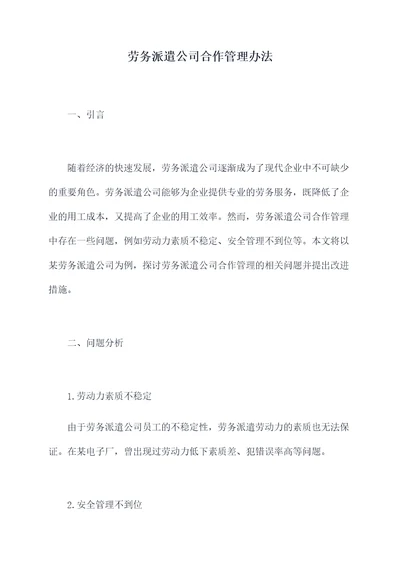 劳务派遣公司合作管理办法

一、引言

随着经济的快速发展，劳务派遣公司逐渐成为了现代企业中不可缺少的重要角色。劳务派遣公司能够为企业提供专业的劳务服务，既降低了企业的用工成本，又提高了企业的用工效率。然而，劳务派遣公司合作管理中存在一些问题，例如劳动力素质不稳定、安全管理不到位等。本文将以某劳务派遣公司为例，探讨劳务派遣公司合作管理的相关问题并提出改进措施。

二、问题分析

1.劳动力素质不稳定

由于劳务派遣公司员工的不稳定性，劳务派遣劳动力的素质也无法保证。在某电子厂，曾出现过劳动力低下素质差、犯错误率高等问题。

2.安全管理不到位